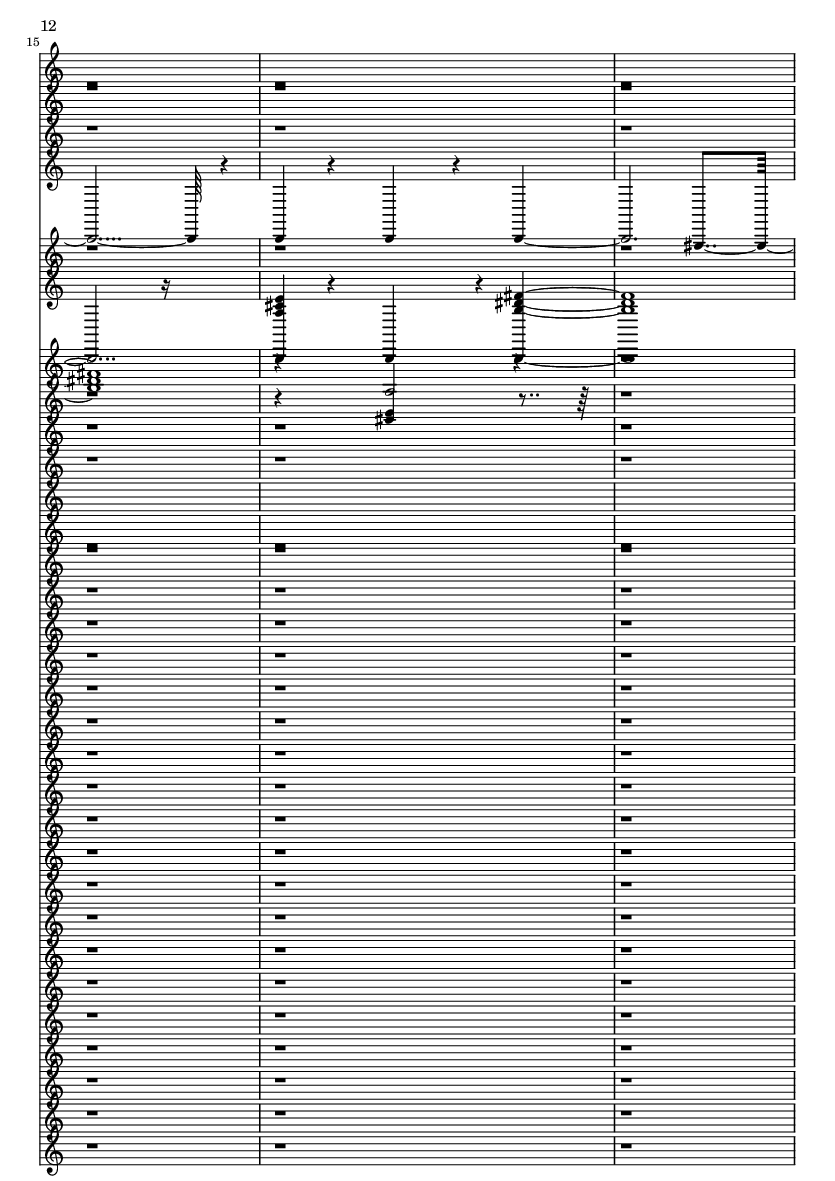 12
15